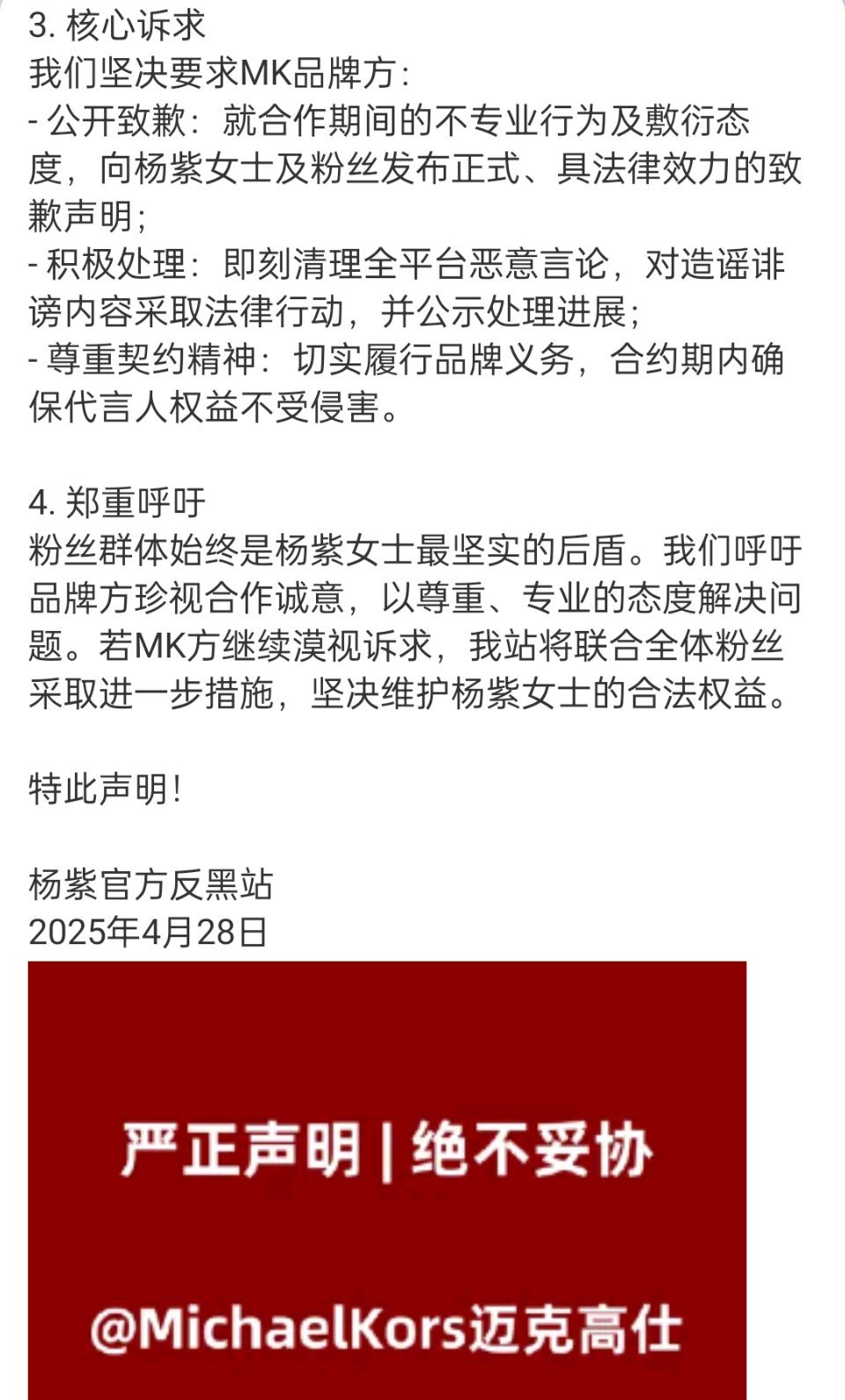 3. 核心诉求
我们坚决要求MK品牌方:
- 公开致歉：就合作期间的不专业行为及敷衍态度，向杨紫女士及粉丝发布正式、具法律效力的致歉声明；
- 积极处理：即刻清理全平台恶意言论，对造谣诽谤内容采取法律行动，并公示处理进展；
- 尊重契约精神：切实履行品牌义务，合约期内确保代言人权益不受侵害。

4. 郑重呼吁
粉丝群体始终是杨紫女士最坚实的后盾。我们呼吁品牌方珍视合作诚意，以尊重、专业的态度解决问题。若MK方继续漠视诉求，我站将联合全体粉丝采取进一步措施，坚决维护杨紫女士的合法权益。

特此声明!

杨紫官方反黑站
2025年4月28日

严正声明 | 绝不妥协

@MichaelKors迈克高仕